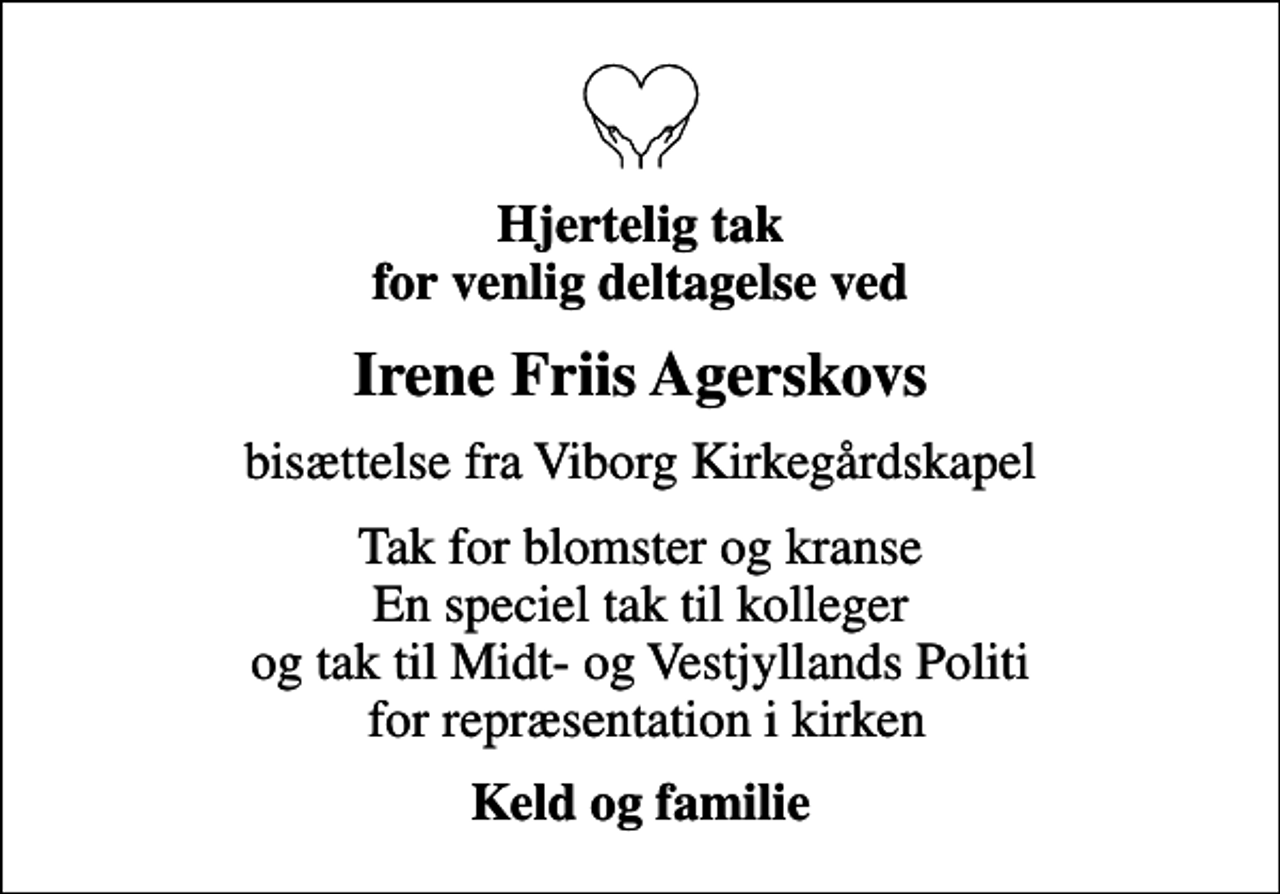 Hjertelig tak
for venlig deltagelse ved

Irene Friis Agerskovs

bisættelse fra Viborg Kirkegårdskapel

Tak for blomster og kranse
En speciel tak til kolleger
og tak til Midt- og Vestjyllands Politi
for repræsentation i kirken

Keld og familie